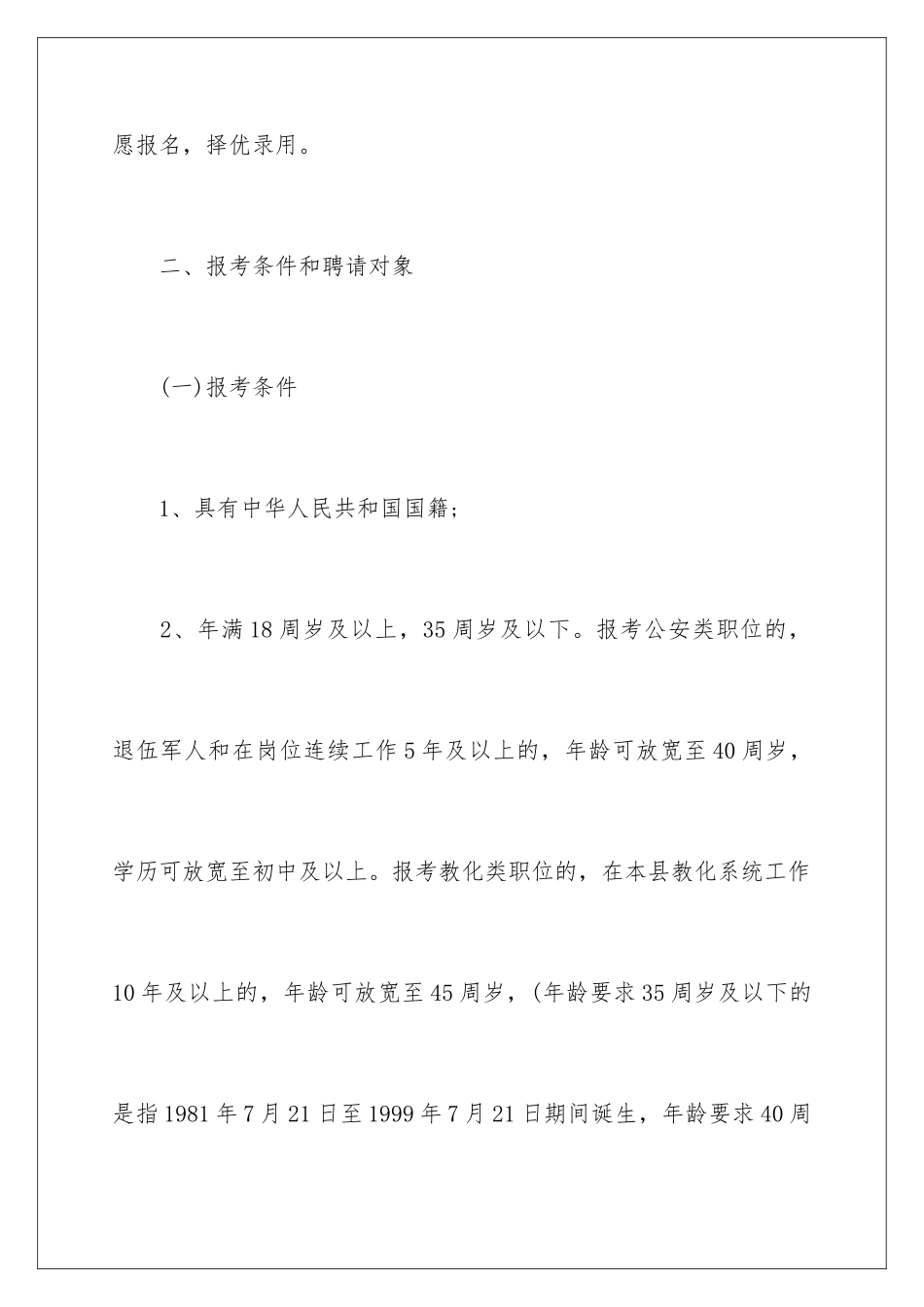 愿报名，择优录用。

二、报考条件和聘请对象

(一)报考条件

1、具有中华人民共和国国籍；

2、年满18周岁及以上，35周岁及以下。报考公安类职位的，退伍军人和在岗位连续工作5年及以上的，年龄可放宽至40周岁，学历可放宽至初中及以上。报考教化类职位的，在本县教化系统工作10年及以上的，年龄可放宽至45周岁，(年龄要求35周岁及以下的是指1981年7月21日至1999年7月21日期间诞生，年龄要求40周